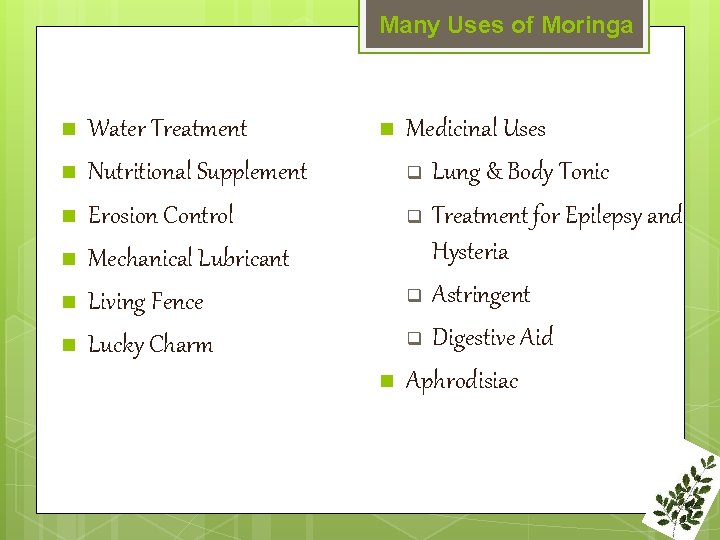 Many Uses of Moringa

- Water Treatment
- Nutritional Supplement
- Erosion Control
- Mechanical Lubricant
- Living Fence
- Lucky Charm

- Medicinal Uses
  - Lung & Body Tonic
  - Treatment for Epilepsy and Hysteria
  - Astringent
  - Digestive Aid
- Aphrodisiac